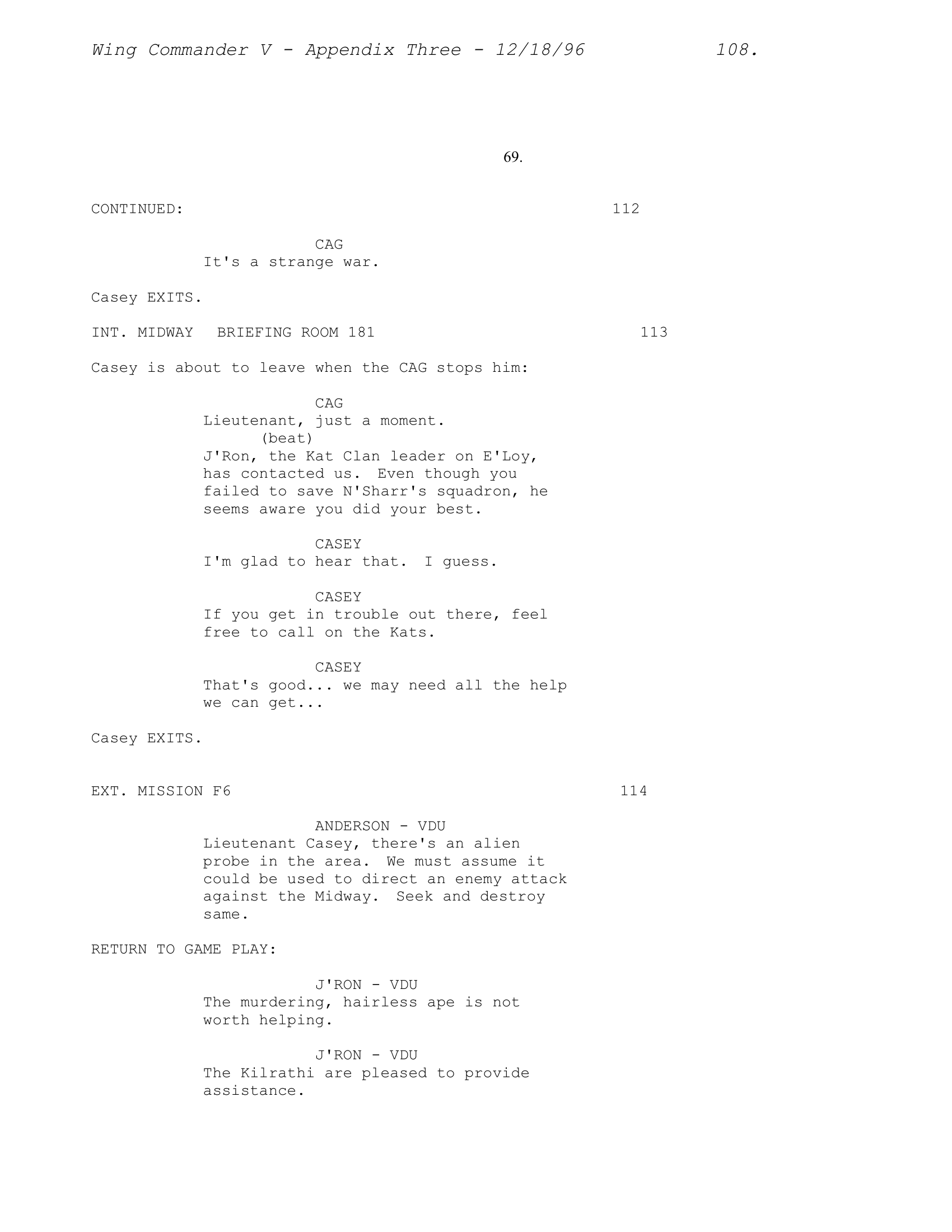 Wing Commander V - Appendix Three - 12/18/96 108.

69.

CONTINUED: 112

CAG
It's a strange war.

Casey EXITS.

INT. MIDWAY BRIEFING ROOM 181 113

Casey is about to leave when the CAG stops him:

CAG
Lieutenant, just a moment.
(beat)
J'Ron, the Kat Clan leader on E'Loy, has contacted us. Even though you failed to save N'Sharr's squadron, he seems aware you did your best.

CASEY
I'm glad to hear that. I guess.

CASEY
If you get in trouble out there, feel free to call on the Kats.

CASEY
That's good... we may need all the help we can get...

Casey EXITS.

EXT. MISSION F6 114

ANDERSON - VDU
Lieutenant Casey, there's an alien probe in the area. We must assume it could be used to direct an enemy attack against the Midway. Seek and destroy same.

RETURN TO GAME PLAY:

J'RON - VDU
The murdering, hairless ape is not worth helping.

J'RON - VDU
The Kilrathi are pleased to provide assistance.